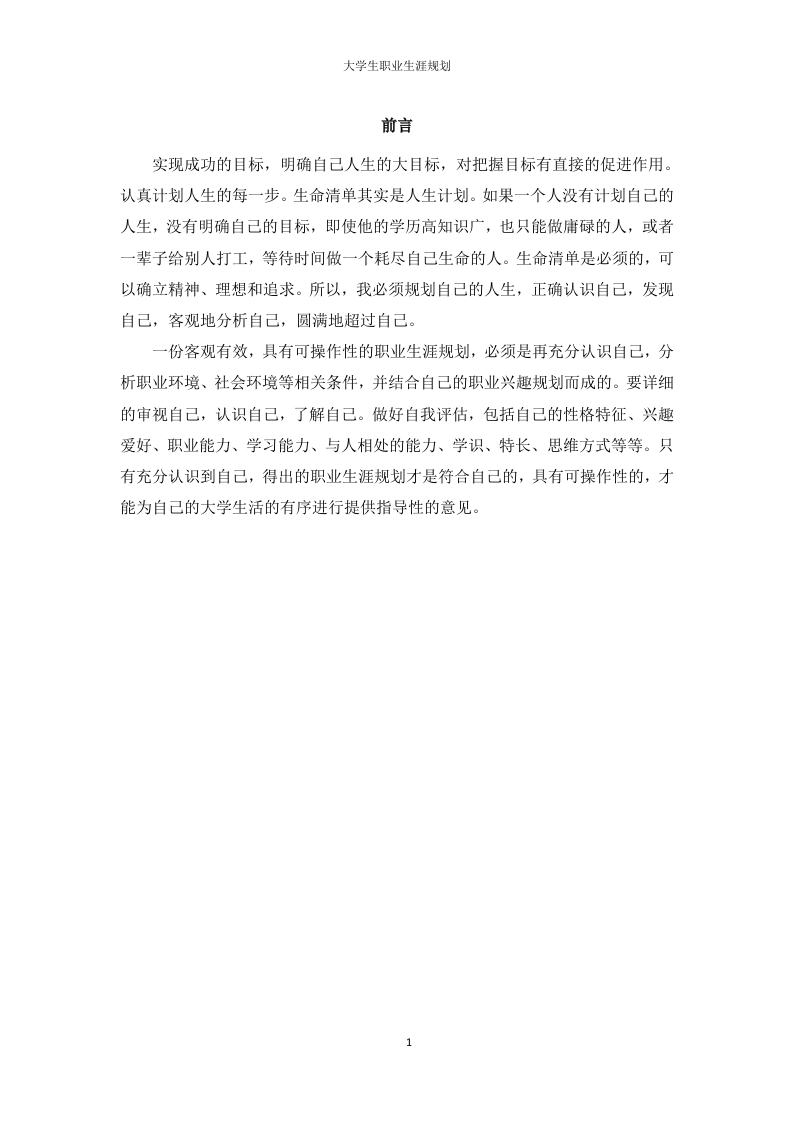 大学生职业生涯规划

前言

实现成功的目标，明确自己人生的大目标，对把握目标有直接的促进作用。认真计划人生的每一步。生命清单其实是人生计划。如果一个人没有计划自己的人生，没有明确自己的目标，即使他的学历高知识广，也只能做庸碌的人，或者一辈子给别人打工，等待时间做一个耗尽自己生命的人。生命清单是必须的，可以确立精神、理想和追求。所以，我必须规划自己的人生，正确认识自己，发现自己，客观地分析自己，圆满地超过自己。

一份客观有效，具有可操作性的职业生涯规划，必须是再充分认识自己，分析职业环境、社会环境等相关条件，并结合自己的职业兴趣规划而成的。要详细的审视自己，认识自己，了解自己。做好自我评估，包括自己的性格特征、兴趣爱好、职业能力、学习能力、与人相处的能力、学识、特长、思维方式等等。只有充分认识到自己，得出的职业生涯规划才是符合自己的，具有可操作性的，才能为自己的大学生活的有序进行提供指导性的意见。

1